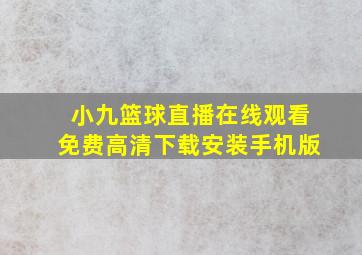 小九篮球直播在线观看
免费高清下载安装手机版